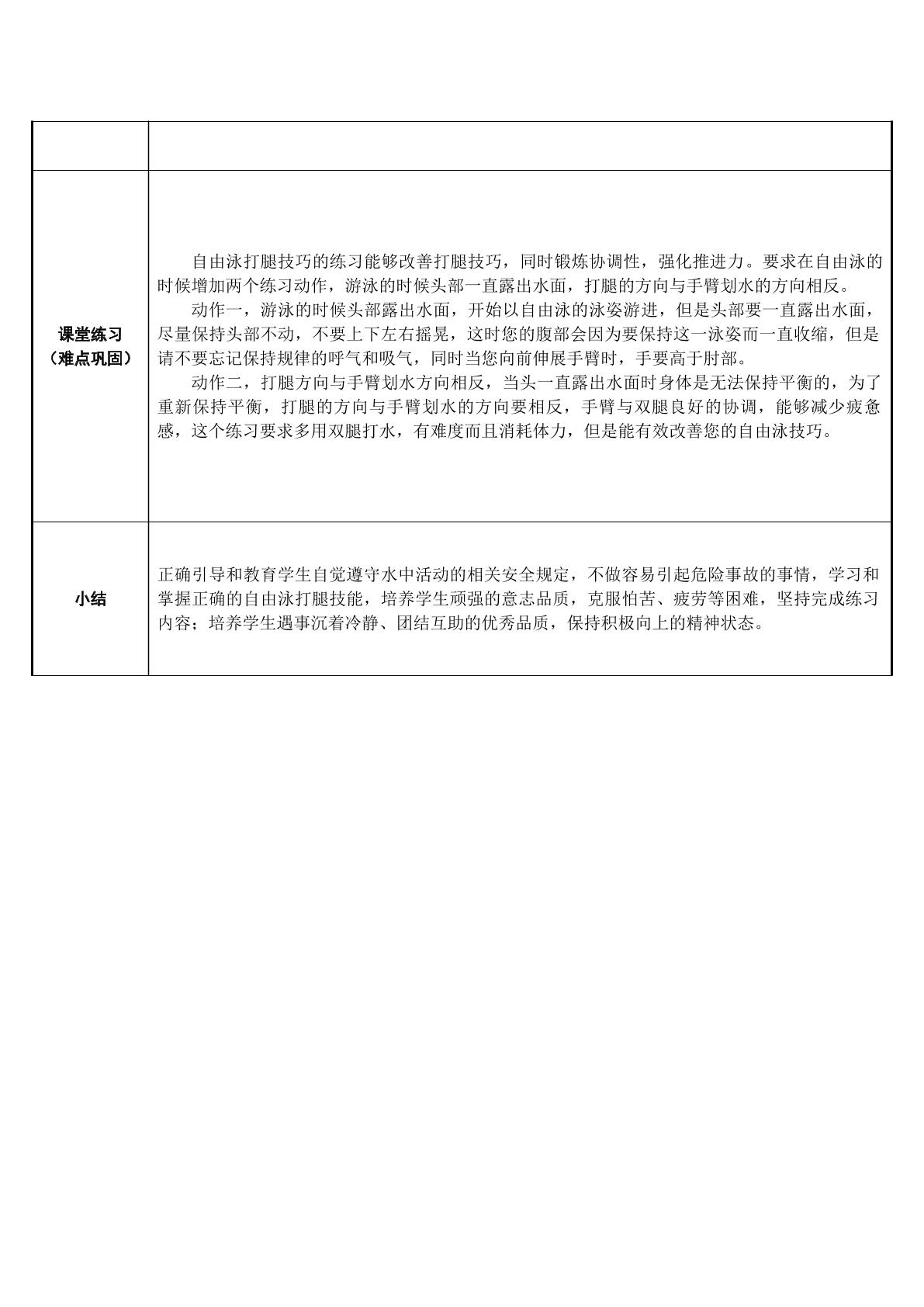 |  |  |
|---|---|
| 课堂练习（难点巩固） | 自由泳打腿技巧的练习能够改善打腿技巧，同时锻炼协调性，强化推进力。要求在自由泳的时候增加两个练习动作，游泳的时候头部一直露出水面，打腿的方向与手臂划水的方向相反。 动作一，游泳的时候头部露出水面，开始以自由泳的泳姿游进，但是头部要一直露出水面，尽量保持头部不动，不要上下左右摇晃，这时您的腹部会因为要保持这一泳姿而一直收缩，但是请不要忘记保持规律的呼气和吸气，同时当您向前伸展手臂时，手要高于肘部。 动作二，打腿方向与手臂划水方向相反，当头一直露出水面时身体是无法保持平衡的，为了重新保持平衡，打腿的方向与手臂划水的方向要相反，手臂与双腿良好的协调，能够减少疲惫感，这个练习要求多用双腿打水，有难度而且消耗体力，但是能有效改善您的自由泳技巧。 |
| 小结 | 正确引导和教育学生自觉遵守水中活动的相关安全规定，不做容易引起危险事故的事情，学习和掌握正确的自由泳打腿技能，培养学生顽强的意志品质，克服怕苦、疲劳等困难，坚持完成练习内容；培养学生遇事沉着冷静、团结互助的优秀品质，保持积极向上的精神状态。 |